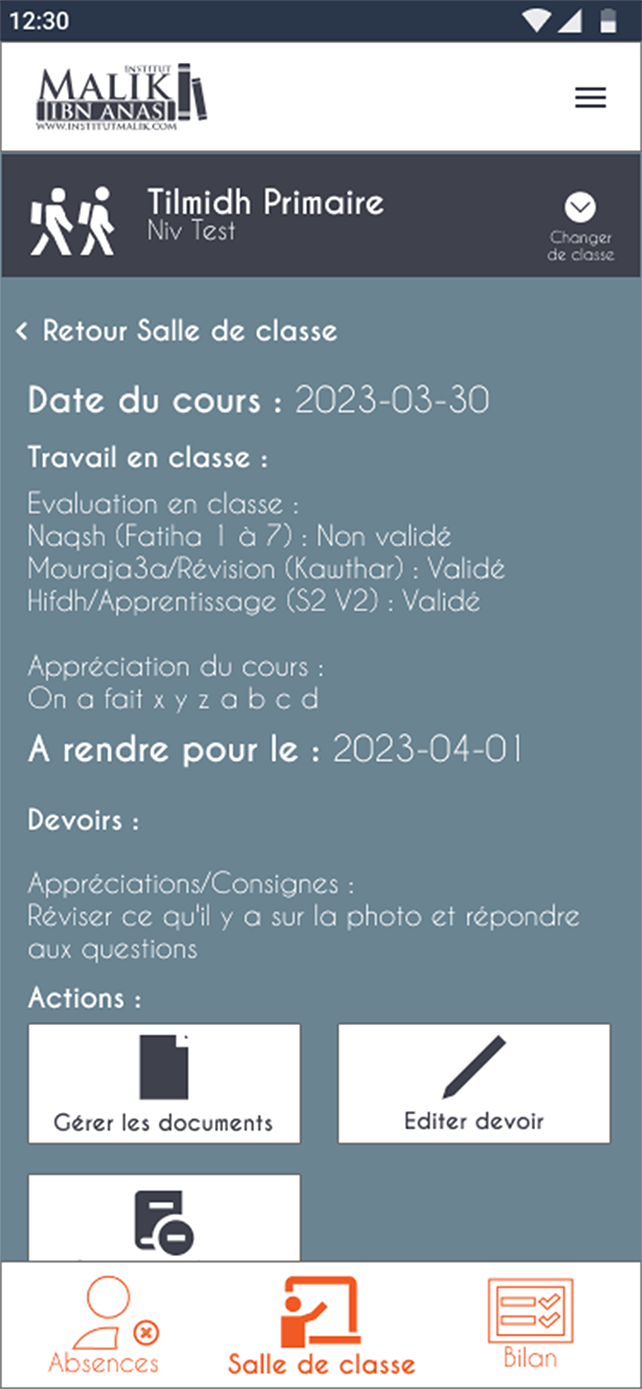 12:30

INSTITUT
MALIK
IBN ANAS
WWW.INSTITUTMALIK.COM

Tilmidh Primaire
Niv Test

Changer de classe

< Retour Salle de classe

Date du cours : 2023-03-30

Travail en classe :

Evaluation en classe :
Naqsh (Fatiha 1 à 7) : Non validé
Mouraja3a/Révision (Kawthar) : Validé
Hifdh/Apprentissage (S2 V2) : Validé

Appréciation du cours :
On a fait x y z a b c d

A rendre pour le : 2023-04-01

Devoirs :

Appréciations/Consignes :
Réviser ce qu'il y a sur la photo et répondre aux questions

Actions :

Gérer les documents

Editer devoir

Absences

Salle de classe

Bilan